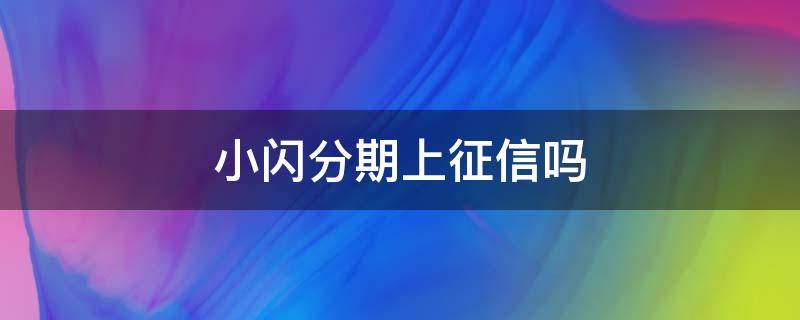 小闪分期上征信吗